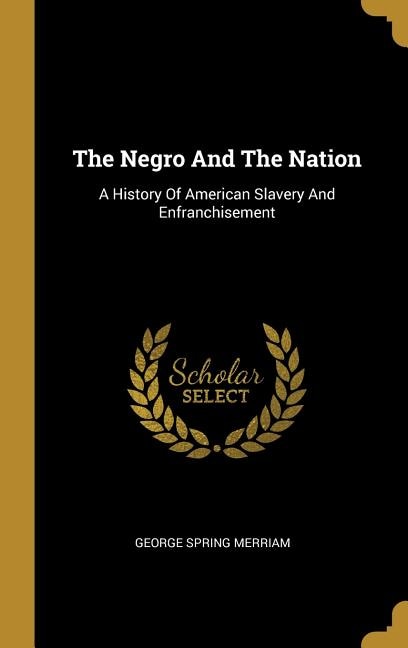 The Negro And The Nation

A History Of American Slavery And Enfranchisement

Scholar
SELECT

GEORGE SPRING MERRIAM